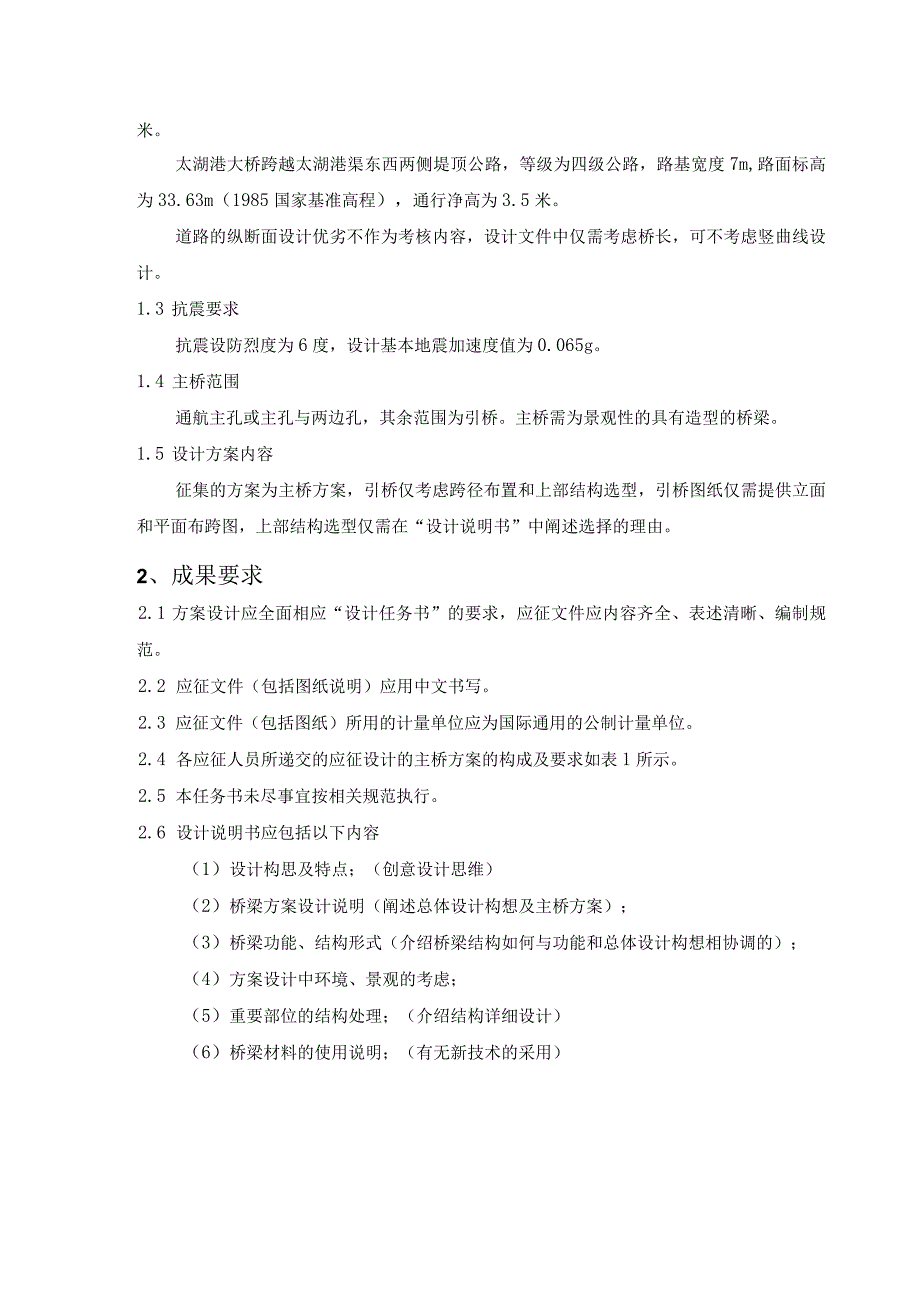 米。

太湖港大桥跨越太湖港渠东西两侧堤顶公路，等级为四级公路，路基宽度 7m，路面标高为 33.63m（1985 国家基准高程），通行净高为 3.5 米。

道路的纵断面设计优劣不作为考核内容，设计文件中仅需考虑桥长，可不考虑竖曲线设计。

1.3 抗震要求

抗震设防烈度为 6 度，设计基本地震加速度值为 0.065g。

1.4 主桥范围

通航主孔或主孔与两边孔，其余范围为引桥。主桥需为景观性的具有造型的桥梁。

1.5 设计方案内容

征集的方案为主桥方案，引桥仅考虑跨径布置和上部结构选型，引桥图纸仅需提供立面和平面布跨图，上部结构选型仅需在“设计说明书”中阐述选择的理由。

2、成果要求

2.1 方案设计应全面相应“设计任务书”的要求，应征文件应内容齐全、表述清晰、编制规范。

2.2 应征文件（包括图纸说明）应用中文书写。

2.3 应征文件（包括图纸）所用的计量单位应为国际通用的公制计量单位。

2.4 各应征人员所递交的应征设计的主桥方案的构成及要求如表 1 所示。

2.5 本任务书未尽事宜按相关规范执行。

2.6 设计说明书应包括以下内容

（1）设计构思及特点；（创意设计思维）

（2）桥梁方案设计说明（阐述总体设计构想及主桥方案）；

（3）桥梁功能、结构形式（介绍桥梁结构如何与功能和总体设计构想相协调的）；

（4）方案设计中环境、景观的考虑；

（5）重要部位的结构处理；（介绍结构详细设计）

（6）桥梁材料的使用说明；（有无新技术的采用）